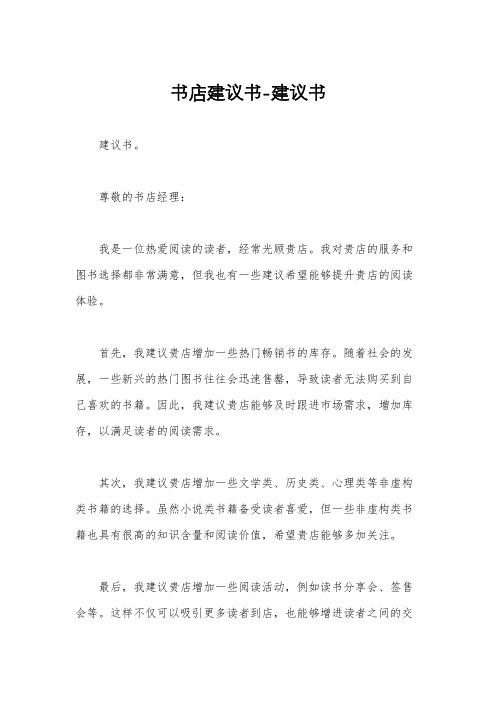 书店建议书-建议书

建议书。

尊敬的书店经理：

我是一位热爱阅读的读者，经常光顾贵店。我对贵店的服务和图书选择都非常满意，但我也有一些建议希望能够提升贵店的阅读体验。

首先，我建议贵店增加一些热门畅销书的库存。随着社会的发展，一些新兴的热门图书往往会迅速售罄，导致读者无法购买到自己喜欢的书籍。因此，我建议贵店能够及时跟进市场需求，增加库存，以满足读者的阅读需求。

其次，我建议贵店增加一些文学类、历史类、心理类等非虚构类书籍的选择。虽然小说类书籍备受读者喜爱，但一些非虚构类书籍也具有很高的知识含量和阅读价值，希望贵店能够多加关注。

最后，我建议贵店增加一些阅读活动，例如读书分享会、签售会等。这样不仅可以吸引更多读者到店，也能够增进读者之间的交